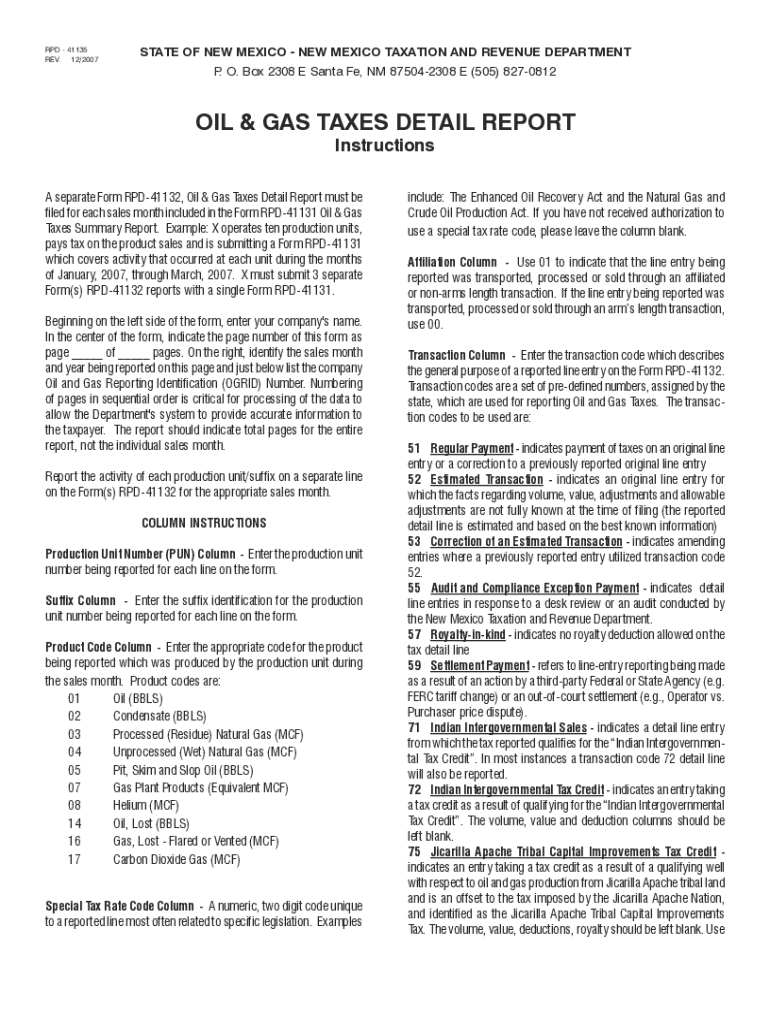 RPD - 41135
REV. 12/2007

STATE OF NEW MEXICO - NEW MEXICO TAXATION AND REVENUE DEPARTMENT
P. O. Box 2308 E Santa Fe, NM 87504-2308 E (505) 827-0812

OIL & GAS TAXES DETAIL REPORT
Instructions

A separate Form RPD-41132, Oil & Gas Taxes Detail Report must be filed for each sales month included in the Form RPD-41131 Oil & Gas Taxes Summary Report. Example: X operates ten production units, pays tax on the product sales and is submitting a Form RPD-41131 which covers activity that occurred at each unit during the months of January, 2007, through March, 2007. X must submit 3 separate Form(s) RPD-41132 reports with a single Form RPD-41131.

Beginning on the left side of the form, enter your company's name. In the center of the form, indicate the page number of this form as page _____ of _____ pages. On the right, identify the sales month and year being reported on this page and just below list the company Oil and Gas Reporting Identification (OGRID) Number. Numbering of pages in sequential order is critical for processing of the data to allow the Department's system to provide accurate information to the taxpayer. The report should indicate total pages for the entire report, not the individual sales month.

Report the activity of each production unit/suffix on a separate line on the Form(s) RPD-41132 for the appropriate sales month.

COLUMN INSTRUCTIONS

Production Unit Number (PUN) Column - Enter the production unit number being reported for each line on the form.

Suffix Column - Enter the suffix identification for the production unit number being reported for each line on the form.

Product Code Column - Enter the appropriate code for the product being reported which was produced by the production unit during the sales month. Product codes are:
01 Oil (BBLS)
02 Condensate (BBLS)
03 Processed (Residue) Natural Gas (MCF)
04 Unprocessed (Wet) Natural Gas (MCF)
05 Pit, Skim and Slop Oil (BBLS)
07 Gas Plant Products (Equivalent MCF)
08 Helium (MCF)
14 Oil, Lost (BBLS)
16 Gas, Lost - Flared or Vented (MCF)
17 Carbon Dioxide Gas (MCF)

Special Tax Rate Code Column - A numeric, two digit code unique to a reported line most often related to specific legislation. Examples include: The Enhanced Oil Recovery Act and the Natural Gas and Crude Oil Production Act. If you have not received authorization to use a special tax rate code, please leave the column blank.

Affiliation Column - Use 01 to indicate that the line entry being reported was transported, processed or sold through an affiliated or non-arms length transaction. If the line entry being reported was transported, processed or sold through an arm's length transaction, use 00.

Transaction Column - Enter the transaction code which describes the general purpose of a reported line entry on the Form RPD-41132. Transaction codes are a set of pre-defined numbers, assigned by the state, which are used for reporting Oil and Gas Taxes. The transaction codes to be used are:

51 Regular Payment - indicates payment of taxes on an original line entry or a correction to a previously reported original line entry
52 Estimated Transaction - indicates an original line entry for which the facts regarding volume, value, adjustments and allowable adjustments are not fully known at the time of filing (the reported detail line is estimated and based on the best known information)
53 Correction of an Estimated Transaction - indicates amending entries where a previously reported entry utilized transaction code 52.
55 Audit and Compliance Exception Payment - indicates detail line entries in response to a desk review or an audit conducted by the New Mexico Taxation and Revenue Department.
57 Royalty-in-kind - indicates no royalty deduction allowed on the tax detail line
59 Settlement Payment - refers to line-entry reporting being made as a result of an action by a third-party Federal or State Agency (e.g. FERC tariff change) or an out-of-court settlement (e.g., Operator vs. Purchaser price dispute).
71 Indian Intergovernmental Sales - indicates a detail line entry from which the tax reported qualifies for the "Indian Intergovernmental Tax Credit". In most instances a transaction code 72 detail line will also be reported.
72 Indian Intergovernmental Tax Credit - indicates an entry taking a tax credit as a result of qualifying for the "Indian Intergovernmental Tax Credit". The volume, value and deduction columns should be left blank.
75 Jicarilla Apache Tribal Capital Improvements Tax Credit - indicates an entry taking a tax credit as a result of a qualifying well with respect to oil and gas production from Jicarilla Apache tribal land and is an offset to the tax imposed by the Jicarilla Apache Nation, and identified as the Jicarilla Apache Tribal Capital Improvements Tax. The volume, value, deductions, royalty should be left blank. Use